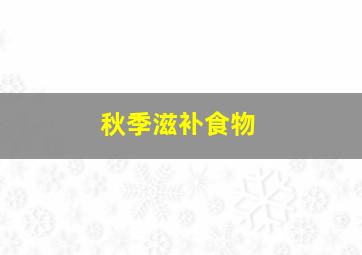 秋季滋补食物